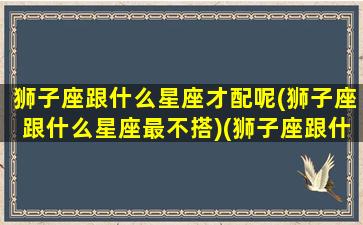 狮子座跟什么星座才配呢(狮子座跟什么星座最不搭)(狮子座跟什